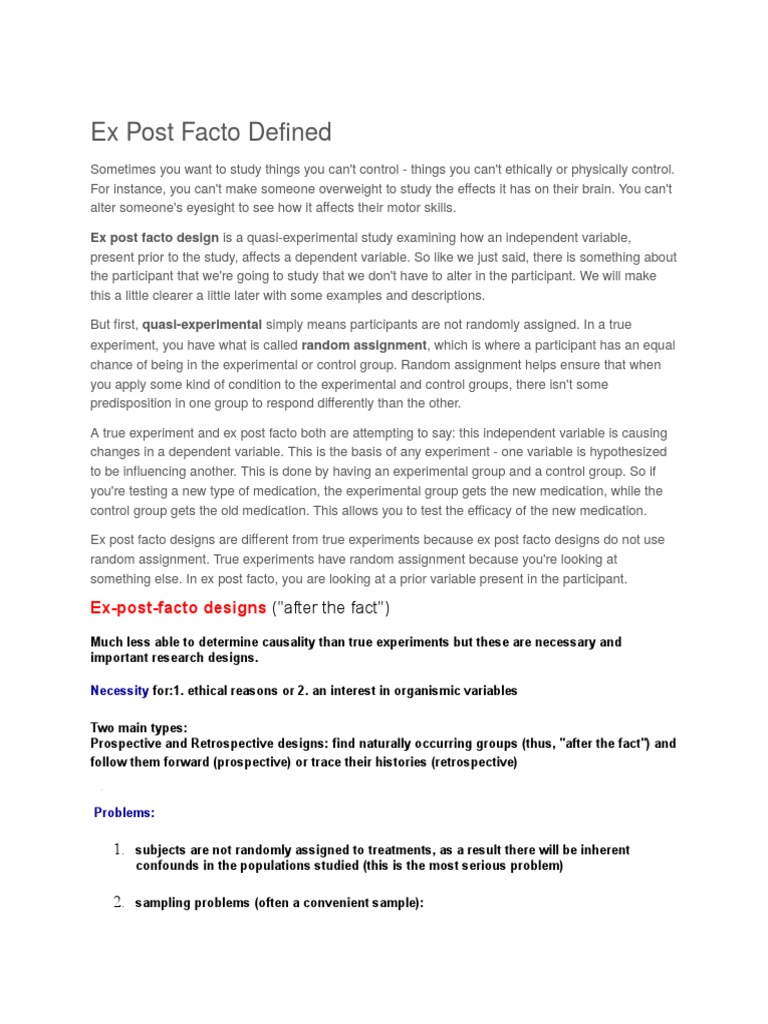 Ex Post Facto Defined

Sometimes you want to study things you can't control - things you can't ethically or physically control. For instance, you can't make someone overweight to study the effects it has on their brain. You can't alter someone's eyesight to see how it affects their motor skills.

Ex post facto design is a quasi-experimental study examining how an independent variable, present prior to the study, affects a dependent variable. So like we just said, there is something about the participant that we're going to study that we don't have to alter in the participant. We will make this a little clearer a little later with some examples and descriptions.

But first, quasi-experimental simply means participants are not randomly assigned. In a true experiment, you have what is called random assignment, which is where a participant has an equal chance of being in the experimental or control group. Random assignment helps ensure that when you apply some kind of condition to the experimental and control groups, there isn't some predisposition in one group to respond differently than the other.

A true experiment and ex post facto both are attempting to say: this independent variable is causing changes in a dependent variable. This is the basis of any experiment - one variable is hypothesized to be influencing another. This is done by having an experimental group and a control group. So if you're testing a new type of medication, the experimental group gets the new medication, while the control group gets the old medication. This allows you to test the efficacy of the new medication.

Ex post facto designs are different from true experiments because ex post facto designs do not use random assignment. True experiments have random assignment because you're looking at something else. In ex post facto, you are looking at a prior variable present in the participant.

Ex-post-facto designs ("after the fact")

Much less able to determine causality than true experiments but these are necessary and important research designs.

Necessity for:1. ethical reasons or 2. an interest in organismic variables

Two main types:
Prospective and Retrospective designs: find naturally occurring groups (thus, "after the fact") and follow them forward (prospective) or trace their histories (retrospective)

Problems:

1. subjects are not randomly assigned to treatments, as a result there will be inherent confounds in the populations studied (this is the most serious problem)

2. sampling problems (often a convenient sample):